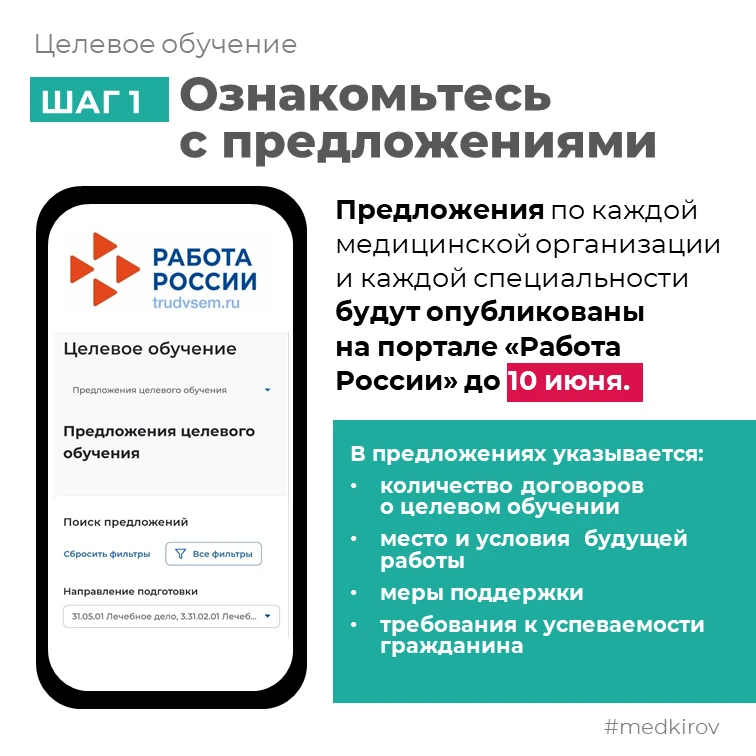 Целевое обучение

ШАГ 1 Ознакомьтесь с предложениями

РАБОТА РОССИИ
trudvsem.ru

Целевое обучение

Предложения целевого обучения

Предложения целевого обучения

Поиск предложений

Сбросить фильтры

Все фильтры

Направление подготовки

31.05.01 Лечебное дело, 3.31.02.01 Лечеб...

Предложения по каждой медицинской организации и каждой специальности будут опубликованы на портале «Работа России» до 10 июня.

В предложениях указывается:
• количество договоров о целевом обучении
• место и условия будущей работы
• меры поддержки
• требования к успеваемости гражданина

#medkirov